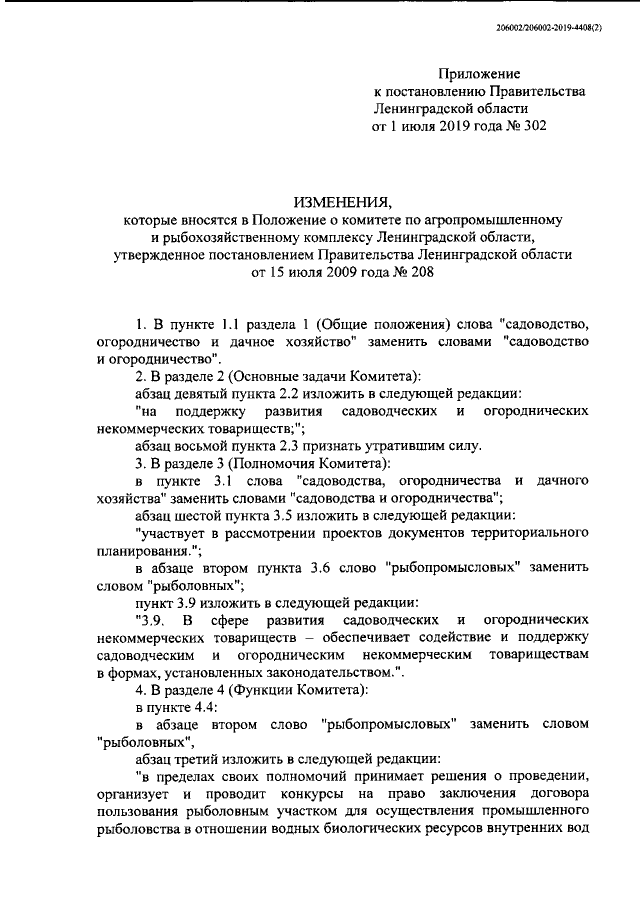 206002/206002-2019-4408(2)

Приложение
к постановлению Правительства
Ленинградской области
от 1 июля 2019 года № 302

ИЗМЕНЕНИЯ,
которые вносятся в Положение о комитете по агропромышленному и рыбохозяйственному комплексу Ленинградской области, утвержденное постановлением Правительства Ленинградской области от 15 июля 2009 года № 208

1. В пункте 1.1 раздела 1 (Общие положения) слова "садоводство, огородничество и дачное хозяйство" заменить словами "садоводство и огородничество".

2. В разделе 2 (Основные задачи Комитета):

абзац девятый пункта 2.2 изложить в следующей редакции:

"на поддержку развития садоводческих и огороднических некоммерческих товариществ;";

абзац восьмой пункта 2.3 признать утратившим силу.

3. В разделе 3 (Полномочия Комитета):

в пункте 3.1 слова "садоводства, огородничества и дачного хозяйства" заменить словами "садоводства и огородничества";

абзац шестой пункта 3.5 изложить в следующей редакции:

"участвует в рассмотрении проектов документов территориального планирования.";

в абзаце втором пункта 3.6 слово "рыбопромысловых" заменить словом "рыболовных";

пункт 3.9 изложить в следующей редакции:

"3.9. В сфере развития садоводческих и огороднических некоммерческих товариществ – обеспечивает содействие и поддержку садоводческим и огородническим некоммерческим товариществам в формах, установленных законодательством.".

4. В разделе 4 (Функции Комитета):

в пункте 4.4:

в абзаце втором слово "рыбопромысловых" заменить словом "рыболовных",

абзац третий изложить в следующей редакции:

"в пределах своих полномочий принимает решения о проведении, организует и проводит конкурсы на право заключения договора пользования рыболовным участком для осуществления промышленного рыболовства в отношении водных биологических ресурсов внутренних вод